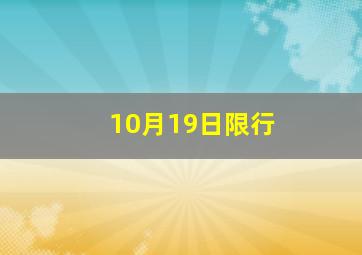 10月19日限行